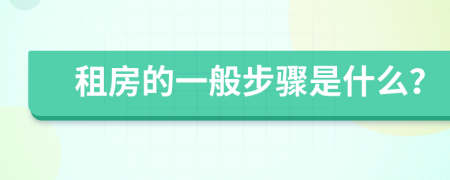 租房的一般步骤是什么?